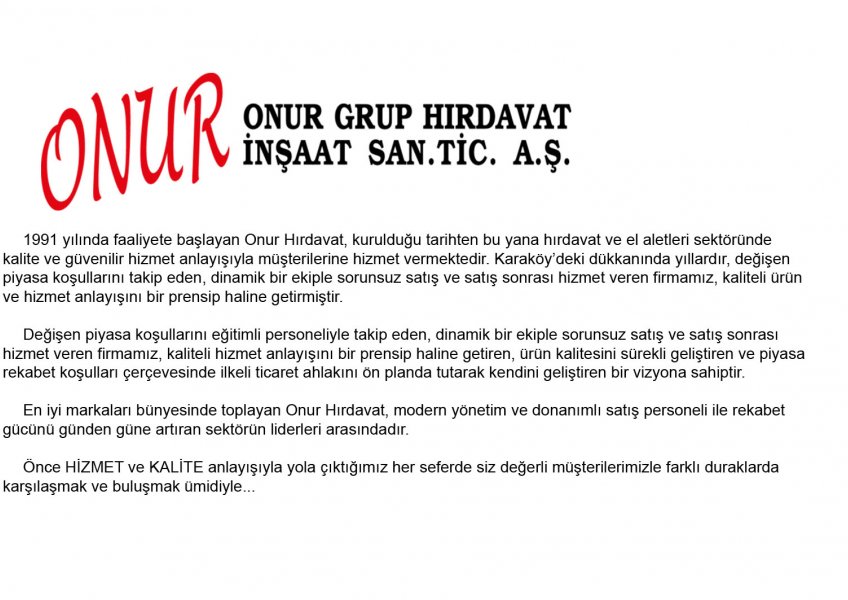 ONUR

ONUR GRUP HIRDAVAT
İNŞAAT SAN.TİC. A.Ş.

1991 yılında faaliyete başlayan Onur Hırdavat, kurulduğu tarihten bu yana hırdavat ve el aletleri sektöründe kalite ve güvenilir hizmet anlayışıyla müşterilerine hizmet vermektedir. Karaköy'deki dükkanında yıllardır, değişen piyasa koşullarını takip eden, dinamik bir ekiple sorunsuz satış ve satış sonrası hizmet veren firmamız, kaliteli ürün ve hizmet anlayışını bir prensip haline getirmiştir.

Değişen piyasa koşullarını eğitimli personeliyle takip eden, dinamik bir ekiple sorunsuz satış ve satış sonrası hizmet veren firmamız, kaliteli hizmet anlayışını bir prensip haline getiren, ürün kalitesini sürekli geliştiren ve piyasa rekabet koşulları çerçevesinde ilkeli ticaret ahlakını ön planda tutarak kendini geliştiren bir vizyona sahiptir.

En iyi markaları bünyesinde toplayan Onur Hırdavat, modern yönetim ve donanımlı satış personeli ile rekabet gücünü günden güne artıran sektörün liderleri arasındadır.

Önce HİZMET ve KALİTE anlayışıyla yola çıktığımız her seferde siz değerli müşterilerimizle farklı duraklarda karşılaşmak ve buluşmak ümidiyle...